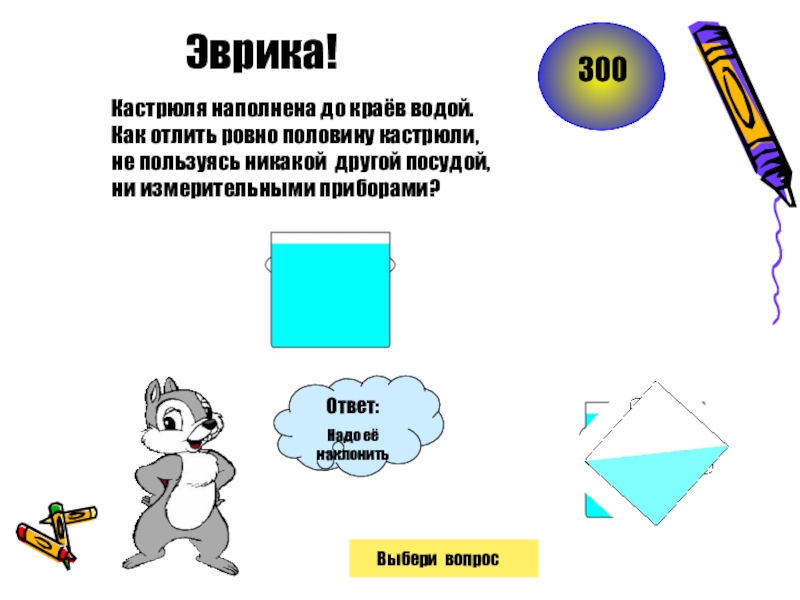 Эврика!

300

Кастрюля наполнена до краёв водой. Как отлить ровно половину кастрюли, не пользуясь никакой другой посудой, ни измерительными приборами?

Ответ:

Надо её наклонить

Выбери вопрос